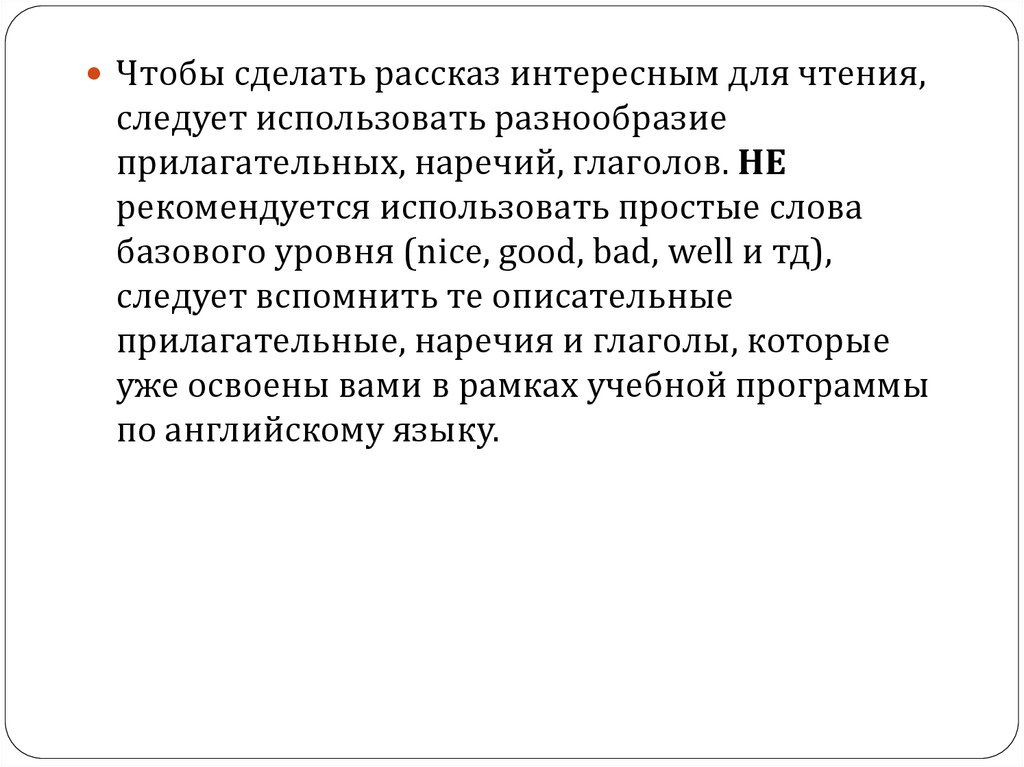 • Чтобы сделать рассказ интересным для чтения, следует использовать разнообразие прилагательных, наречий, глаголов. НЕ рекомендуется использовать простые слова базового уровня (nice, good, bad, well и тд), следует вспомнить те описательные прилагательные, наречия и глаголы, которые уже освоены вами в рамках учебной программы по английскому языку.